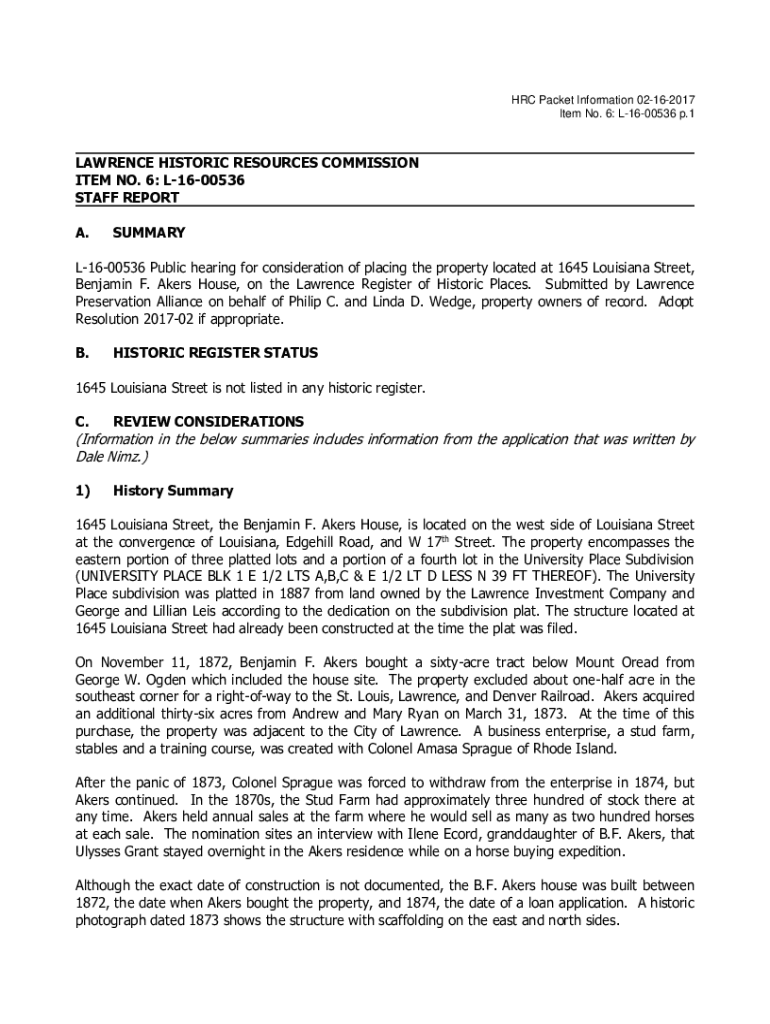 HRC Packet Information 02-16-2017
Item No. 6: L-16-00536 p.1

LAWRENCE HISTORIC RESOURCES COMMISSION
ITEM NO. 6: L-16-00536
STAFF REPORT

A. SUMMARY

L-16-00536 Public hearing for consideration of placing the property located at 1645 Louisiana Street, Benjamin F. Akers House, on the Lawrence Register of Historic Places. Submitted by Lawrence Preservation Alliance on behalf of Philip C. and Linda D. Wedge, property owners of record. Adopt Resolution 2017-02 if appropriate.

B. HISTORIC REGISTER STATUS

1645 Louisiana Street is not listed in any historic register.

C. REVIEW CONSIDERATIONS
(Information in the below summaries includes information from the application that was written by Dale Nimz.)

1) History Summary

1645 Louisiana Street, the Benjamin F. Akers House, is located on the west side of Louisiana Street at the convergence of Louisiana, Edgehill Road, and W 17$^{th}$ Street. The property encompasses the eastern portion of three platted lots and a portion of a fourth lot in the University Place Subdivision (UNIVERSITY PLACE BLK 1 E 1/2 LTS A,B,C & E 1/2 LT D LESS N 39 FT THEREOF). The University Place subdivision was platted in 1887 from land owned by the Lawrence Investment Company and George and Lillian Leis according to the dedication on the subdivision plat. The structure located at 1645 Louisiana Street had already been constructed at the time the plat was filed.

On November 11, 1872, Benjamin F. Akers bought a sixty-acre tract below Mount Oread from George W. Ogden which included the house site. The property excluded about one-half acre in the southeast corner for a right-of-way to the St. Louis, Lawrence, and Denver Railroad. Akers acquired an additional thirty-six acres from Andrew and Mary Ryan on March 31, 1873. At the time of this purchase, the property was adjacent to the City of Lawrence. A business enterprise, a stud farm, stables and a training course, was created with Colonel Amasa Sprague of Rhode Island.

After the panic of 1873, Colonel Sprague was forced to withdraw from the enterprise in 1874, but Akers continued. In the 1870s, the Stud Farm had approximately three hundred of stock there at any time. Akers held annual sales at the farm where he would sell as many as two hundred horses at each sale. The nomination sites an interview with Ilene Ecord, granddaughter of B.F. Akers, that Ulysses Grant stayed overnight in the Akers residence while on a horse buying expedition.

Although the exact date of construction is not documented, the B.F. Akers house was built between 1872, the date when Akers bought the property, and 1874, the date of a loan application. A historic photograph dated 1873 shows the structure with scaffolding on the east and north sides.